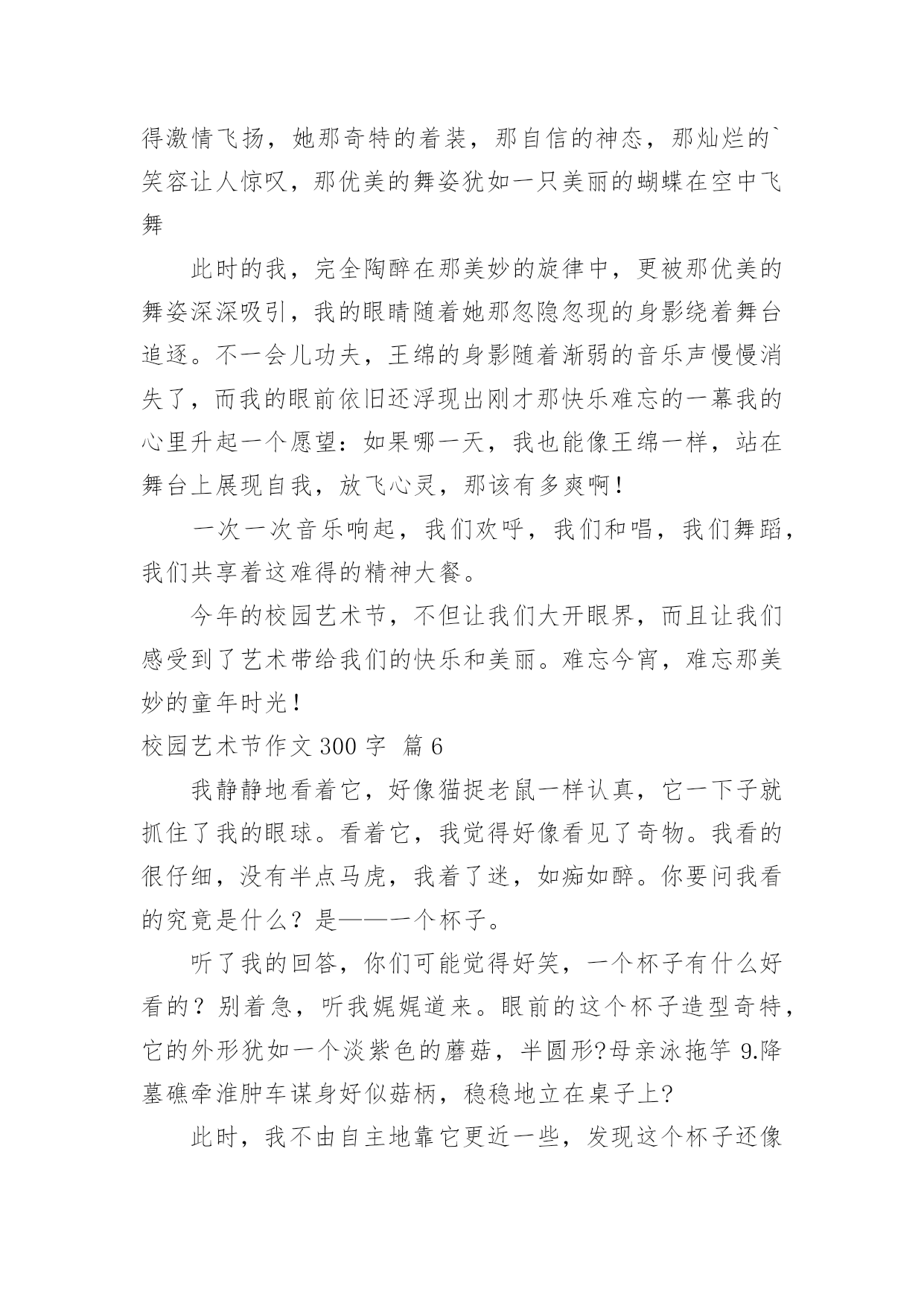 得激情飞扬，她那奇特的着装，那自信的神态，那灿烂的`笑容让人惊叹，那优美的舞姿犹如一只美丽的蝴蝶在空中飞舞

此时的我，完全陶醉在那美妙的旋律中，更被那优美的舞姿深深吸引，我的眼睛随着她那忽隐忽现的身影绕着舞台追逐。不一会儿功夫，王绵的身影随着渐弱的音乐声慢慢消失了，而我的眼前依旧还浮现出刚才那快乐难忘的一幕我的心里升起一个愿望：如果哪一天，我也能像王绵一样，站在舞台上展现自我，放飞心灵，那该有多爽啊！

一次一次音乐响起，我们欢呼，我们和唱，我们舞蹈，我们共享着这难得的精神大餐。

今年的校园艺术节，不但让我们大开眼界，而且让我们感受到了艺术带给我们的快乐和美丽。难忘今宵，难忘那美妙的童年时光！

校园艺术节作文 300 字 篇 6

我静静地看着它，好像猫捉老鼠一样认真，它一下子就抓住了我的眼球。看着它，我觉得好像看见了奇物。我看的很仔细，没有半点马虎，我着了迷，如痴如醉。你要问我看的究竟是什么？是——一个杯子。

听了我的回答，你们可能觉得好笑，一个杯子有什么好看的？别着急，听我娓娓道来。眼前的这个杯子造型奇特，它的外形犹如一个淡紫色的蘑菇，半圆形?母亲泳拖竽 9.降墓礁牵淮肿车谋身好似菇柄，稳稳地立在桌子上?

此时，我不由自主地靠它更近一些，发现这个杯子还像